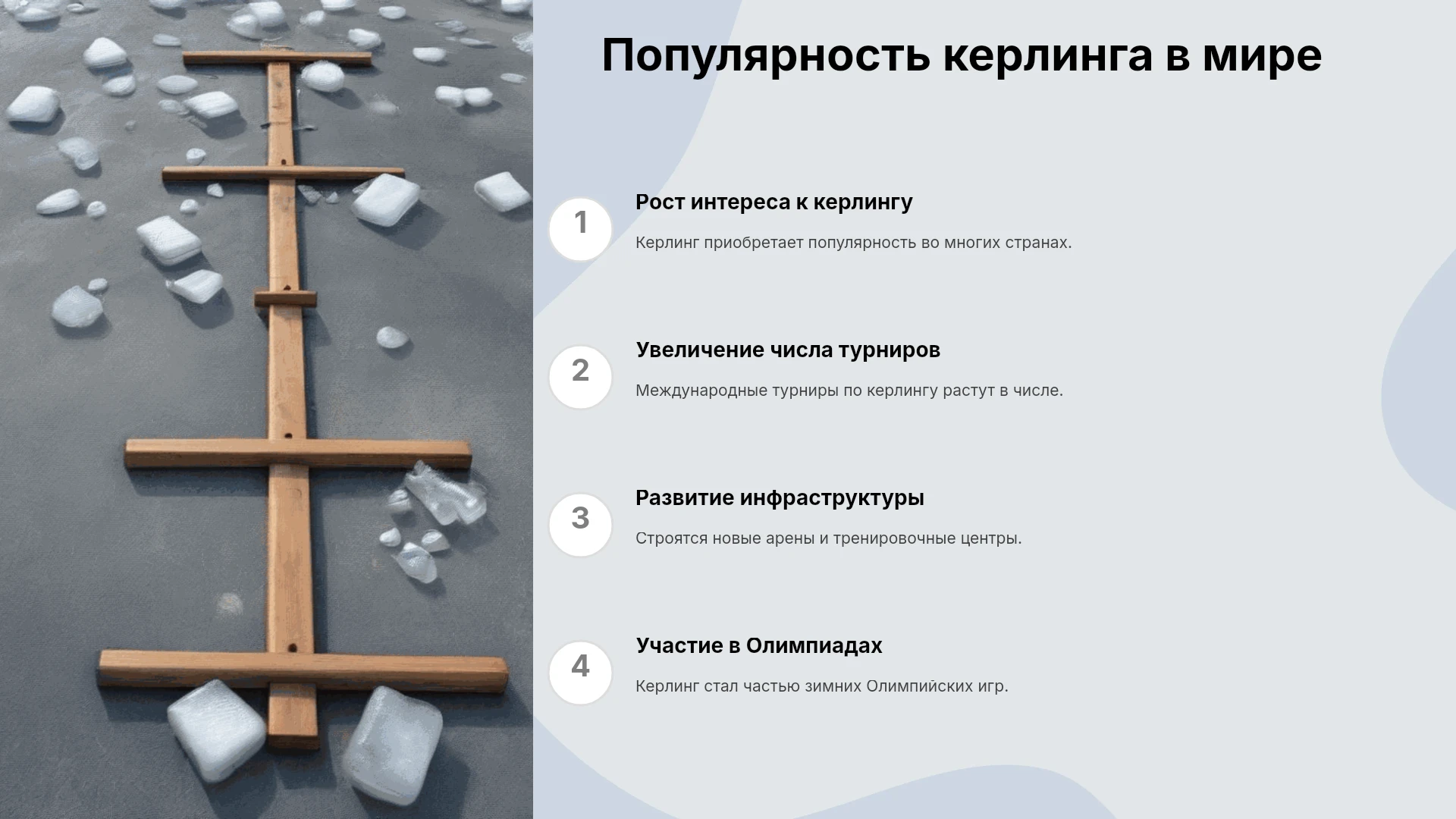 Популярность керлинга в мире

1

Рост интереса к керлингу

Керлинг приобретает популярность во многих странах.

2

Увеличение числа турниров

Международные турниры по керлингу растут в числе.

3

Развитие инфраструктуры

Строятся новые арены и тренировочные центры.

4

Участие в Олимпиадах

Керлинг стал частью зимних Олимпийских игр.